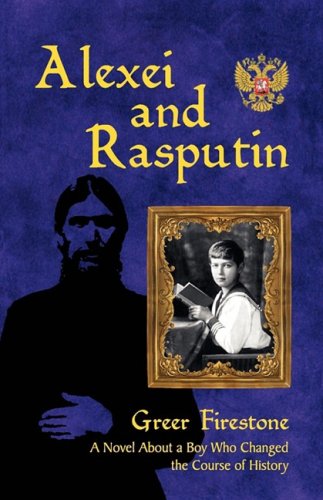 Alexei and Rasputin

Greer Firestone

A Novel About a Boy Who Changed the Course of History